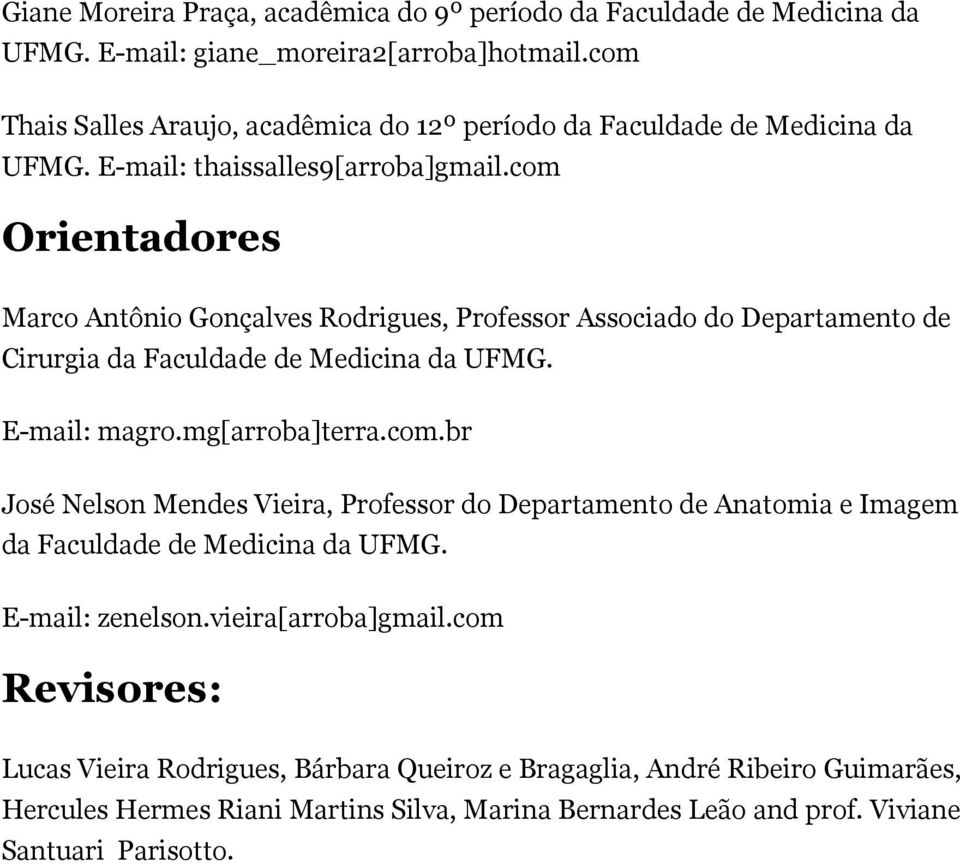 Giane Moreira Praça, acadêmica do 9º período da Faculdade de Medicina da UFMG. E-mail: giane_moreira2[arroba]hotmail.com

Thais Salles Araujo, acadêmica do 12º período da Faculdade de Medicina da UFMG. E-mail: thaissalles9[arroba]gmail.com

Orientadores

Marco Antônio Gonçalves Rodrigues, Professor Associado do Departamento de Cirurgia da Faculdade de Medicina da UFMG.

E-mail: magro.mg[arroba]terra.com.br

José Nelson Mendes Vieira, Professor do Departamento de Anatomia e Imagem da Faculdade de Medicina da UFMG.

E-mail: zenelson.vieira[arroba]gmail.com

Revisores:

Lucas Vieira Rodrigues, Bárbara Queiroz e Bragaglia, André Ribeiro Guimarães, Hercules Hermes Riani Martins Silva, Marina Bernardes Leão and prof. Viviane Santuari Parisotto.